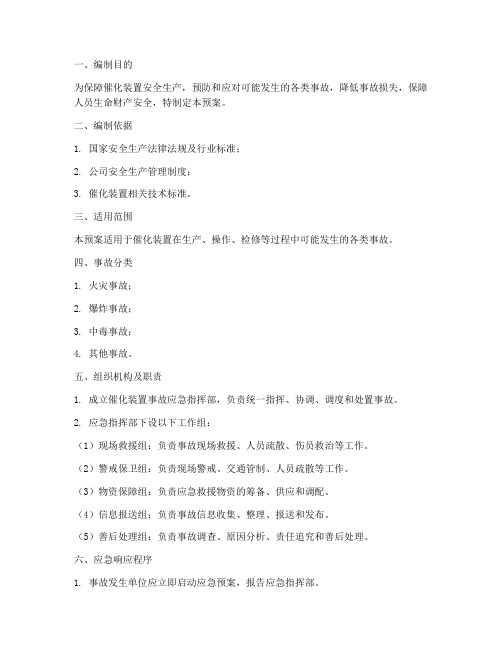 一、编制目的

为保障催化装置安全生产，预防和应对可能发生的各类事故，降低事故损失，保障人员生命财产安全，特制定本预案。

二、编制依据

1. 国家安全生产法律法规及行业标准；

2. 公司安全生产管理制度；

3. 催化装置相关技术标准。

三、适用范围

本预案适用于催化装置在生产、操作、检修等过程中可能发生的各类事故。

四、事故分类

1. 火灾事故；

2. 爆炸事故；

3. 中毒事故；

4. 其他事故。

五、组织机构及职责

1. 成立催化装置事故应急指挥部，负责统一指挥、协调、调度和处置事故。

2. 应急指挥部下设以下工作组：

（1）现场救援组：负责事故现场救援、人员疏散、伤员救治等工作。

（2）警戒保卫组：负责现场警戒、交通管制、人员疏散等工作。

（3）物资保障组：负责应急救援物资的筹备、供应和调配。

（4）信息报送组：负责事故信息收集、整理、报送和发布。

（5）善后处理组：负责事故调查、原因分析、责任追究和善后处理。

六、应急响应程序

1. 事故发生单位应立即启动应急预案，报告应急指挥部。